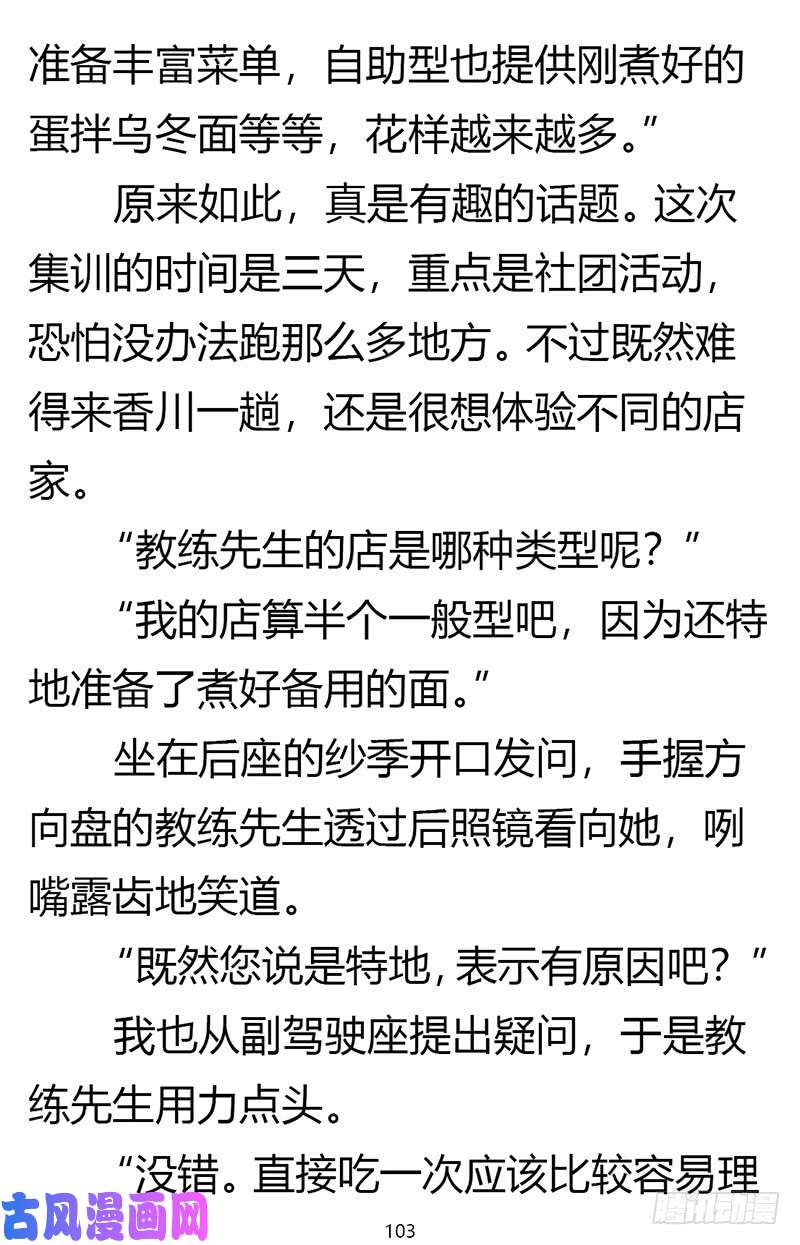 准备丰富菜单，自助型也提供刚煮好的蛋拌乌冬面等等，花样越来越多。”

原来如此，真是有趣的话题。这次集训的时间是三天，重点是社团活动，恐怕没办法跑那么多地方。不过既然难得来香川一趟，还是很想体验不同的店家。

“教练先生的店是哪种类型呢？”

“我的店算半个一般型吧，因为还特地准备了煮好备用的面。”

坐在后座的纱季开口发问，手握方向盘的教练先生透过后照镜看向她，咧嘴露齿地笑道。

“既然您说是特地，表示有原因吧？”

我也从副驾驶座提出疑问，于是教练先生用力点头。

“没错。直接吃一次应该比较容易理

古风漫画网

103

腾讯动漫